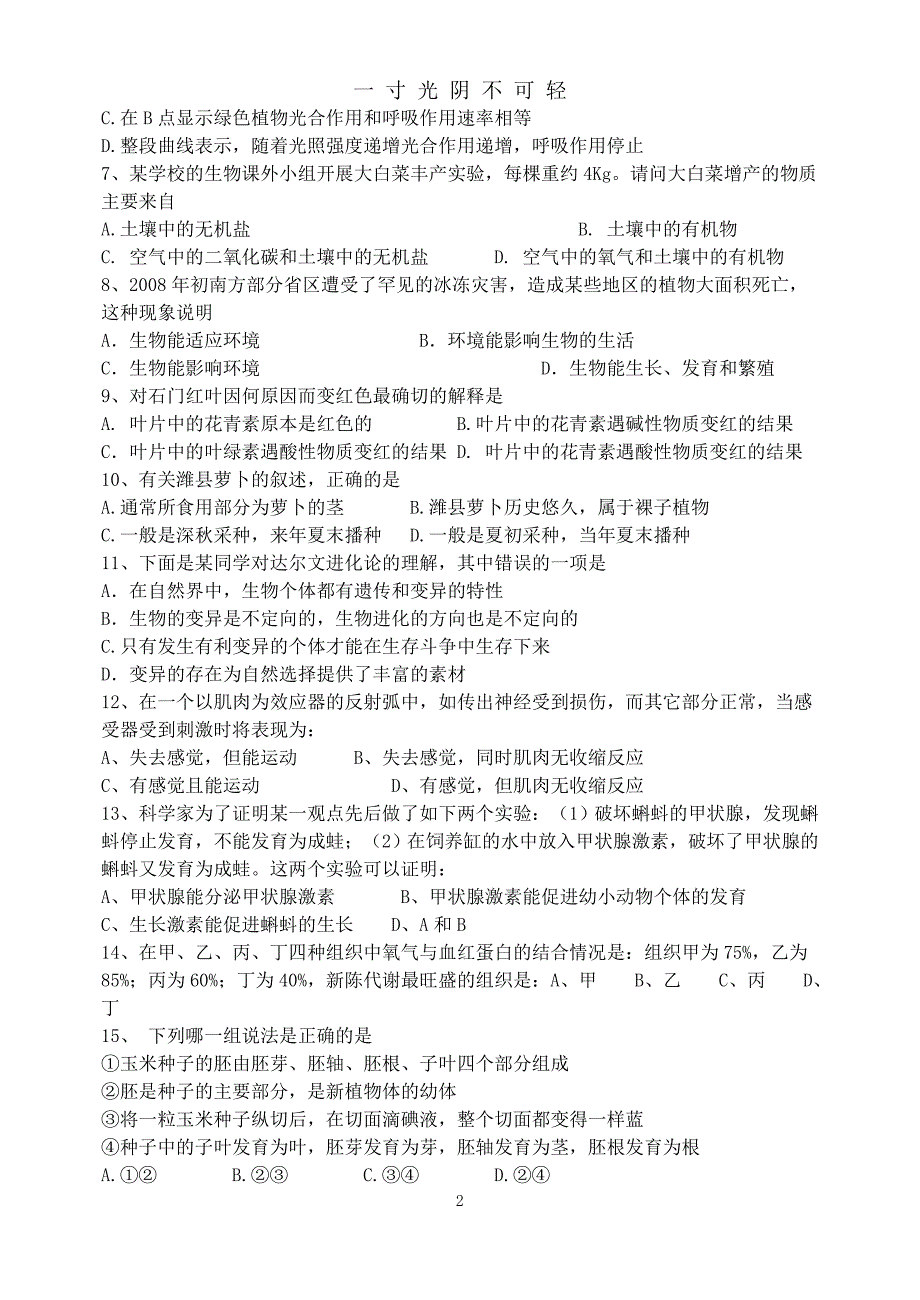 一 寸 光 阴 不 可 轻

C.在 B 点显示绿色植物光合作用和呼吸作用速率相等

D.整段曲线表示，随着光照强度递增光合作用递增，呼吸作用停止

7、某学校的生物课外小组开展大白菜丰产实验，每棵重约 4Kg。请问大白菜增产的物质主要来自

A.土壤中的无机盐　　B. 土壤中的有机物

C. 空气中的二氧化碳和土壤中的无机盐　　D. 空气中的氧气和土壤中的有机物

8、2008 年初南方部分省区遭受了罕见的冰冻灾害，造成某些地区的植物大面积死亡，这种现象说明

A. 生物能适应环境　　B. 环境能影响生物的生活

C. 生物能影响环境　　D. 生物能生长、发育和繁殖

9、对石门红叶因何原因而变红色最确切的解释是

A. 叶片中的花青素原本是红色的　　B.叶片中的花青素遇碱性物质变红的结果

C. 叶片中的叶绿素遇酸性物质变红的结果　D. 叶片中的花青素遇酸性物质变红的结果

10、有关潍县萝卜的叙述，正确的是

A.通常所食用部分为萝卜的茎　　B.潍县萝卜历史悠久，属于裸子植物

C.一般是深秋采种，来年夏末播种　　D.一般是夏初采种，当年夏末播种

11、下面是某同学对达尔文进化论的理解，其中错误的一项是

A. 在自然界中，生物个体都有遗传和变异的特性

B. 生物的变异是不定向的，生物进化的方向也是不定向的

C.只有发生有利变异的个体才能在生存斗争中生存下来

D. 变异的存在为自然选择提供了丰富的素材

12、在一个以肌肉为效应器的反射弧中，如传出神经受到损伤，而其它部分正常，当感受器受到刺激时将表现为：

A、失去感觉，但能运动　　B、失去感觉，同时肌肉无收缩反应

C、有感觉且能运动　　D、有感觉，但肌肉无收缩反应

13、科学家为了证明某一观点先后做了如下两个实验：（1）破坏蝌蚪的甲状腺，发现蝌蚪停止发育，不能发育为成蛙；（2）在饲养缸的水中放入甲状腺激素，破坏了甲状腺的蝌蚪又发育为成蛙。这两个实验可以证明：

A、甲状腺能分泌甲状腺激素　　B、甲状腺激素能促进幼小动物个体的发育

C、生长激素能促进蝌蚪的生长　　D、A 和 B

14、在甲、乙、丙、丁四种组织中氧气与血红蛋白的结合情况是：组织甲为 75%，乙为 85%；丙为 60%；丁为 40%，新陈代谢最旺盛的组织是：A、甲　B、乙　C、丙　D、丁

15、 下列哪一组说法是正确的是

①玉米种子的胚由胚芽、胚轴、胚根、子叶四个部分组成

②胚是种子的主要部分，是新植物体的幼体

③将一粒玉米种子纵切后，在切面滴碘液，整个切面都变得一样蓝

④种子中的子叶发育为叶，胚芽发育为芽，胚轴发育为茎，胚根发育为根

A.①②　　B.②③　　C.③④　　D.②④

2